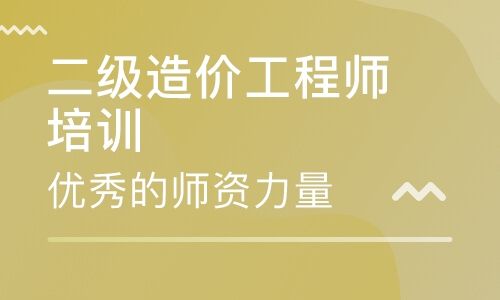 二级造价工程师培训

优秀的师资力量